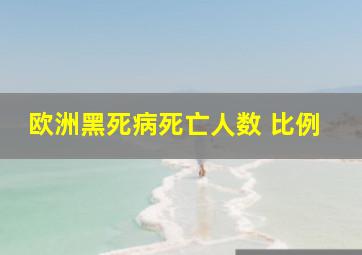 欧洲黑死病死亡人数 比例